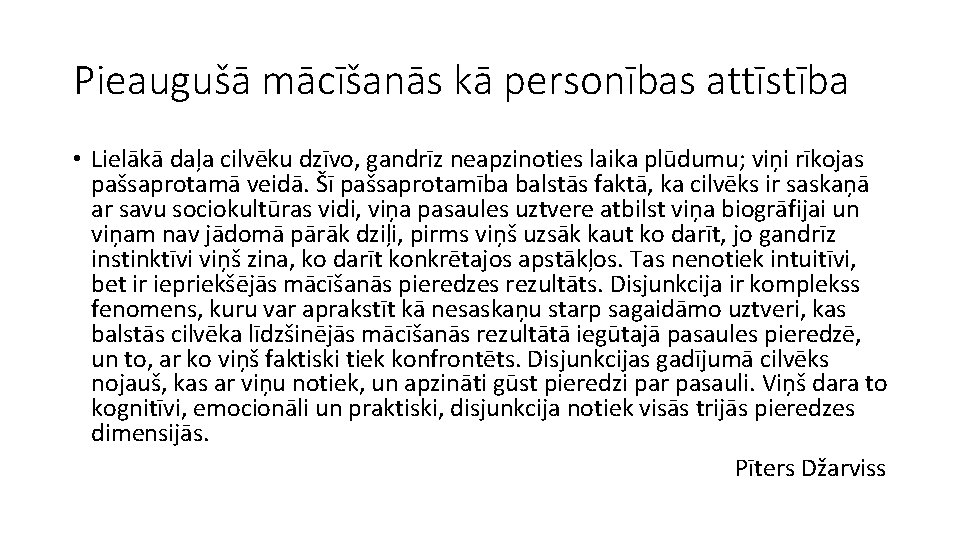 Pieaugušā mācīšanās kā personības attīstība

• Lielākā daļa cilvēku dzīvo, gandrīz neapzinoties laika plūdumu; viņi rīkojas pašsaprotamā veidā. Šī pašsaprotamība balstās faktā, ka cilvēks ir saskaņā ar savu sociokultūras vidi, viņa pasaules uztvere atbilst viņa biogrāfijai un viņam nav jādomā pārāk dziļi, pirms viņš uzsāk kaut ko darīt, jo gandrīz instinktīvi viņš zina, ko darīt konkrētajos apstākļos. Tas nenotiek intuitīvi, bet ir iepriekšējās mācīšanās pieredzes rezultāts. Disjunkcija ir komplekss fenomens, kuru var aprakstīt kā nesaskaņu starp sagaidāmo uztveri, kas balstās cilvēka līdzšinējās mācīšanās rezultātā iegūtajā pasaules pieredzē, un to, ar ko viņš faktiski tiek konfrontēts. Disjunkcijas gadījumā cilvēks nojauš, kas ar viņu notiek, un apzināti gūst pieredzi par pasauli. Viņš dara to kognitīvi, emocionāli un praktiski, disjunkcija notiek visās trijās pieredzes dimensijās.

Pīters Džarviss